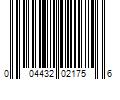 0 04432 02175 6